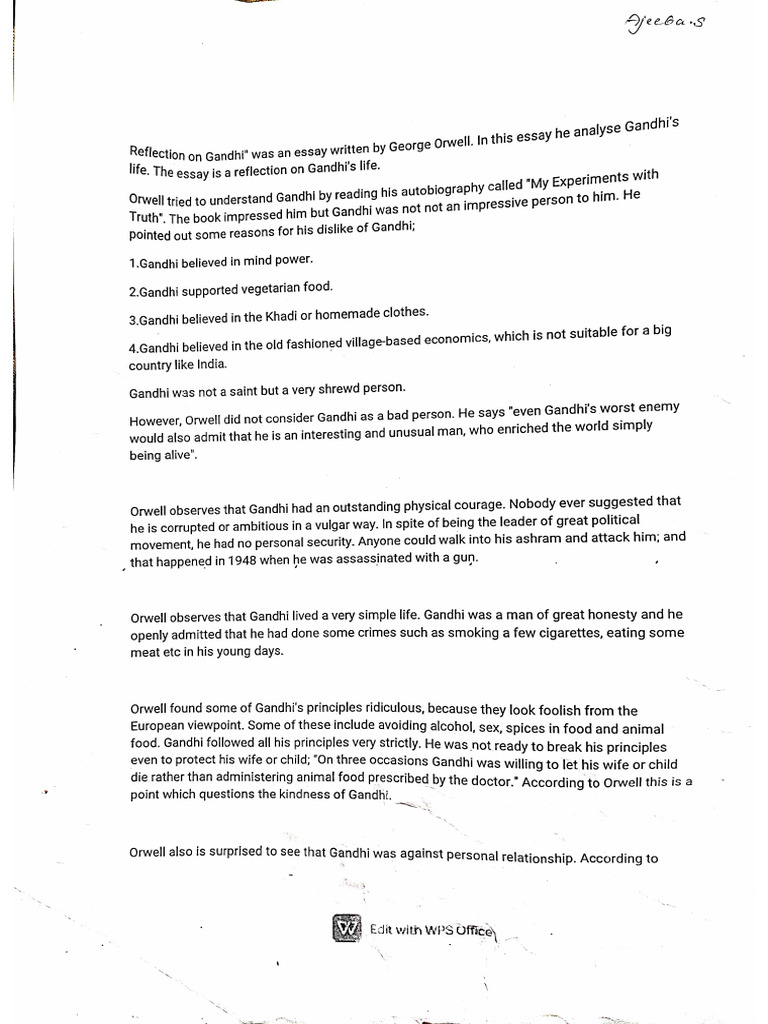 Ajeeba.S

Reflection on Gandhi" was an essay written by George Orwell. In this essay he analyse Gandhi's life. The essay is a reflection on Gandhi's life.

Orwell tried to understand Gandhi by reading his autobiography called "My Experiments with Truth". The book impressed him but Gandhi was not not an impressive person to him. He pointed out some reasons for his dislike of Gandhi;

1.Gandhi believed in mind power.

2.Gandhi supported vegetarian food.

3.Gandhi believed in the Khadi or homemade clothes.

4.Gandhi believed in the old fashioned village-based economics, which is not suitable for a big country like India.

Gandhi was not a saint but a very shrewd person.

However, Orwell did not consider Gandhi as a bad person. He says "even Gandhi's worst enemy would also admit that he is an interesting and unusual man, who enriched the world simply being alive".

Orwell observes that Gandhi had an outstanding physical courage. Nobody ever suggested that he is corrupted or ambitious in a vulgar way. In spite of being the leader of great political movement, he had no personal security. Anyone could walk into his ashram and attack him; and that happened in 1948 when he was assassinated with a gun.

Orwell observes that Gandhi lived a very simple life. Gandhi was a man of great honesty and he openly admitted that he had done some crimes such as smoking a few cigarettes, eating some meat etc in his young days.

Orwell found some of Gandhi's principles ridiculous, because they look foolish from the European viewpoint. Some of these include avoiding alcohol, sex, spices in food and animal food. Gandhi followed all his principles very strictly. He was not ready to break his principles even to protect his wife or child; "On three occasions Gandhi was willing to let his wife or child die rather than administering animal food prescribed by the doctor." According to Orwell this is a point which questions the kindness of Gandhi.

Orwell also is surprised to see that Gandhi was against personal relationship. According to

Edit with WPS Office